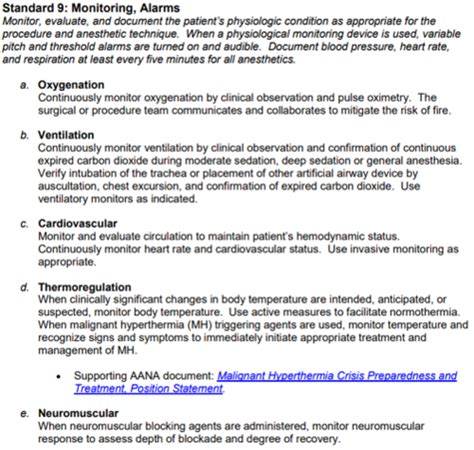 Standard 9: Monitoring, Alarms
Monitor, evaluate, and document the patient's physiologic condition as appropriate for the procedure and anesthetic technique. When a physiological monitoring device is used, variable pitch and threshold alarms are turned on and audible. Document blood pressure, heart rate, and respiration at least every five minutes for all anesthetics.

a. Oxygenation
Continuously monitor oxygenation by clinical observation and pulse oximetry. The surgical or procedure team communicates and collaborates to mitigate the risk of fire.

b. Ventilation
Continuously monitor ventilation by clinical observation and confirmation of continuous expired carbon dioxide during moderate sedation, deep sedation or general anesthesia. Verify intubation of the trachea or placement of other artificial airway device by auscultation, chest excursion, and confirmation of expired carbon dioxide. Use ventilatory monitors as indicated.

c. Cardiovascular
Monitor and evaluate circulation to maintain patient's hemodynamic status. Continuously monitor heart rate and cardiovascular status. Use invasive monitoring as appropriate.

d. Thermoregulation
When clinically significant changes in body temperature are intended, anticipated, or suspected, monitor body temperature. Use active measures to facilitate normothermia. When malignant hyperthermia (MH) triggering agents are used, monitor temperature and recognize signs and symptoms to immediately initiate appropriate treatment and management of MH.

• Supporting AANA document: Malignant Hyperthermia Crisis Preparedness and Treatment, Position Statement.

e. Neuromuscular
When neuromuscular blocking agents are administered, monitor neuromuscular response to assess depth of blockade and degree of recovery.